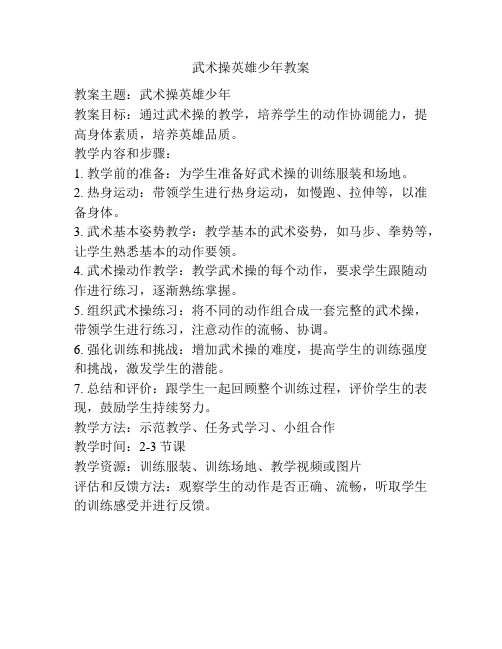 武术操英雄少年教案

教案主题：武术操英雄少年

教案目标：通过武术操的教学，培养学生的动作协调能力，提高身体素质，培养英雄品质。

教学内容和步骤：

1. 教学前的准备：为学生准备好武术操的训练服装和场地。

2. 热身运动：带领学生进行热身运动，如慢跑、拉伸等，以准备身体。

3. 武术基本姿势教学：教学基本的武术姿势，如马步、拳势等，让学生熟悉基本的动作要领。

4. 武术操动作教学：教学武术操的每个动作，要求学生跟随动作进行练习，逐渐熟练掌握。

5. 组织武术操练习：将不同的动作组合成一套完整的武术操，带领学生进行练习，注意动作的流畅、协调。

6. 强化训练和挑战：增加武术操的难度，提高学生的训练强度和挑战，激发学生的潜能。

7. 总结和评价：跟学生一起回顾整个训练过程，评价学生的表现，鼓励学生持续努力。

教学方法：示范教学、任务式学习、小组合作

教学时间：2-3 节课

教学资源：训练服装、训练场地、教学视频或图片

评估和反馈方法：观察学生的动作是否正确、流畅，听取学生的训练感受并进行反馈。